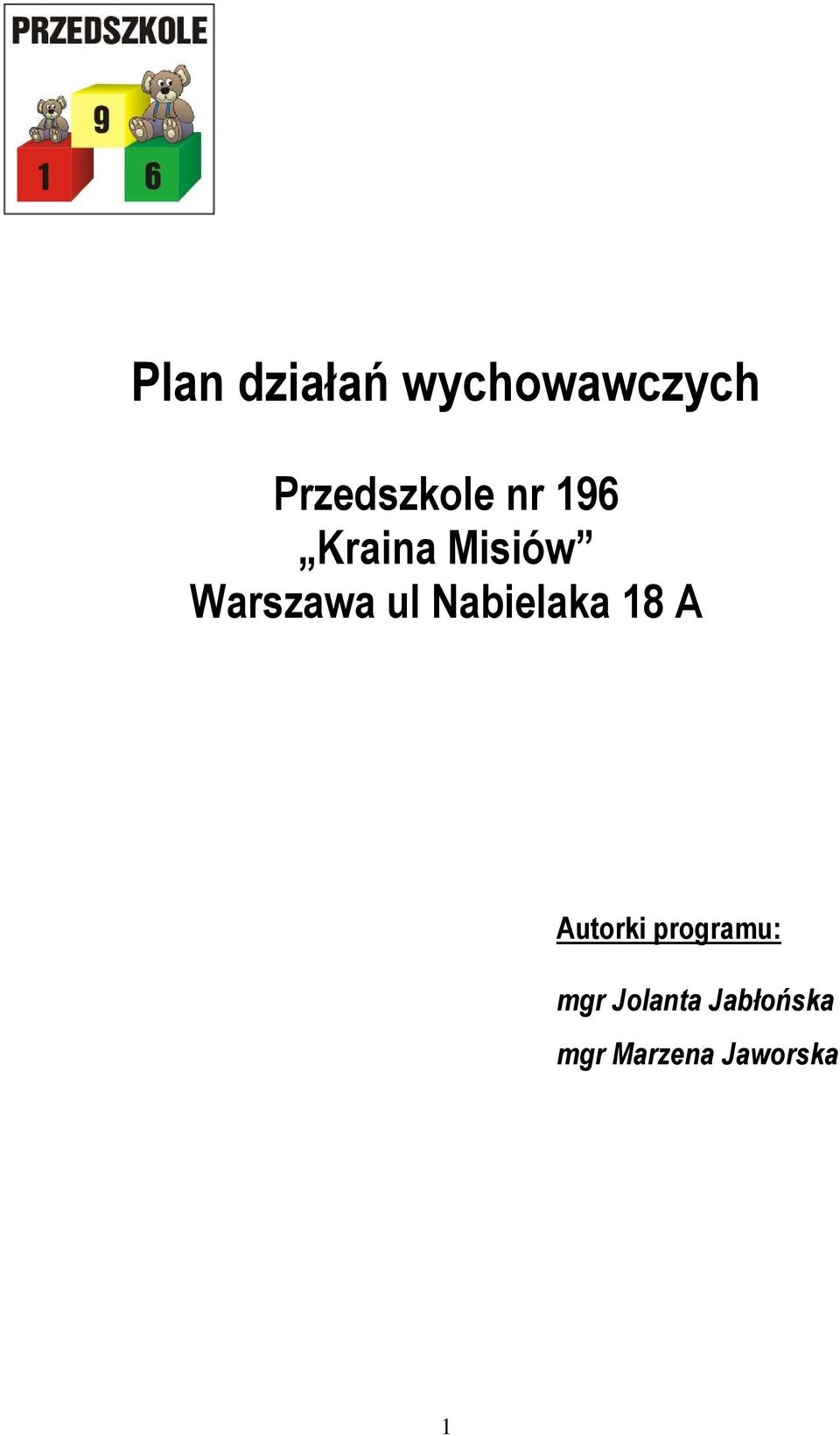 PRZEDSZKOLE

9

1

6

Plan działań wychowawczych

Przedszkole nr 196
„Kraina Misiów”
Warszawa ul Nabielaka 18 A

Autorki programu:

mgr Jolanta Jabłońska

mgr Marzena Jaworska

1